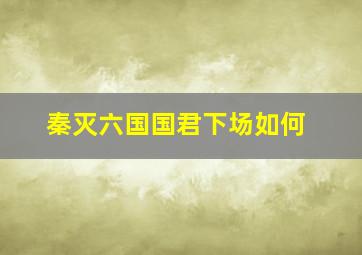 秦灭六国国君下场如何